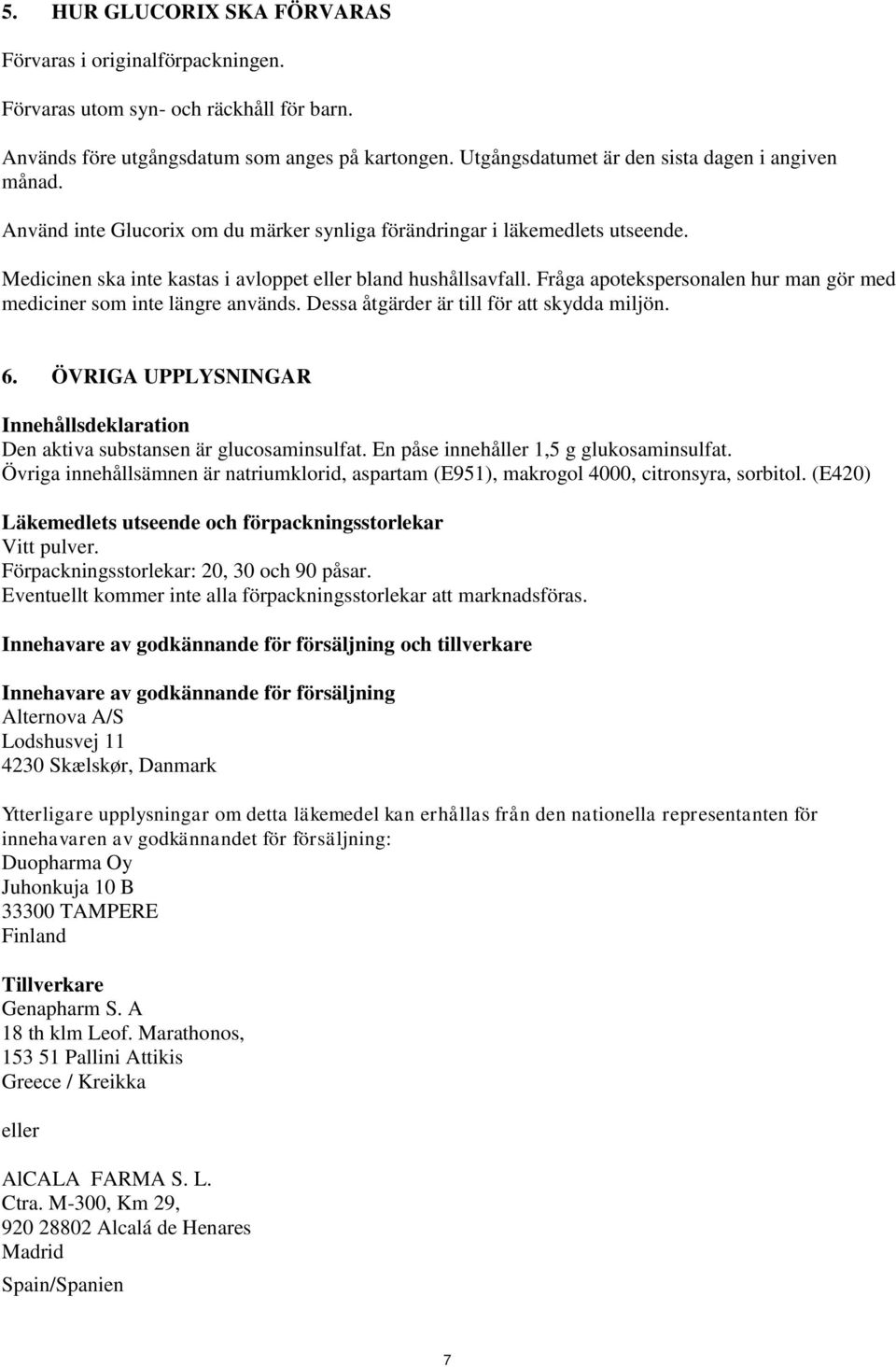 5. HUR GLUCORIX SKA FÖRVARAS

Förvaras i originalförpackningen.

Förvaras utom syn- och räckhåll för barn.

Används före utgångsdatum som anges på kartongen. Utgångsdatumet är den sista dagen i angiven månad.

Använd inte Glucorix om du märker synliga förändringar i läkemedlets utseende.

Medicinen ska inte kastas i avloppet eller bland hushållsavfall. Fråga apotekspersonalen hur man gör med mediciner som inte längre används. Dessa åtgärder är till för att skydda miljön.

6. ÖVRIGA UPPLYSNINGAR

Innehållsdeklaration
Den aktiva substansen är glucosaminsulfat. En påse innehåller 1,5 g glukosaminsulfat.
Övriga innehållsämnen är natriumklorid, aspartam (E951), makrogol 4000, citronsyra, sorbitol. (E420)

Läkemedlets utseende och förpackningsstorlekar
Vitt pulver.
Förpackningsstorlekar: 20, 30 och 90 påsar.
Eventuellt kommer inte alla förpackningsstorlekar att marknadsföras.

Innehavare av godkännande för försäljning och tillverkare

Innehavare av godkännande för försäljning
Alternova A/S
Lodshusvej 11
4230 Skælskør, Danmark

Ytterligare upplysningar om detta läkemedel kan erhållas från den nationella representanten för innehavaren av godkännandet för försäljning:
Duopharma Oy
Juhonkuja 10 B
33300 TAMPERE
Finland

Tillverkare
Genapharm S. A
18 th klm Leof. Marathonos,
153 51 Pallini Attikis
Greece / Kreikka

eller

AlCALA FARMA S. L.
Ctra. M-300, Km 29,
920 28802 Alcalá de Henares
Madrid
Spain/Spanien

7